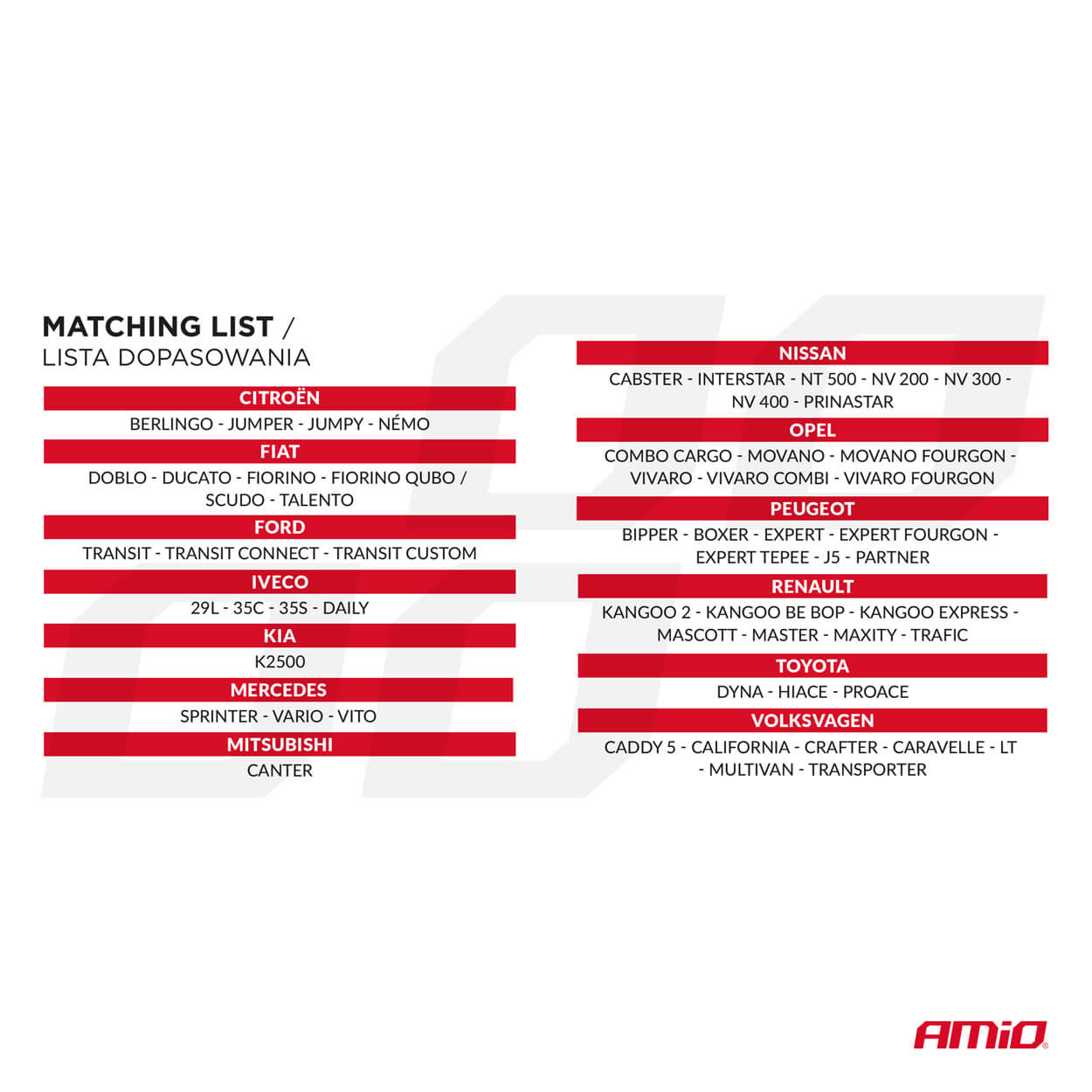 MATCHING LIST /
LISTA DOPASOWANIA

CITROËN
BERLINGO - JUMPER - JUMPY - NÉMO

FIAT
DOBLO - DUCATO - FIORINO - FIORINO QUBO / SCUDO - TALENTO

FORD
TRANSIT - TRANSIT CONNECT - TRANSIT CUSTOM

IVECO
29L - 35C - 35S - DAILY

KIA
K2500

MERCEDES
SPRINTER - VARIO - VITO

MITSUBISHI
CANTER

NISSAN
CABSTER - INTERSTAR - NT 500 - NV 200 - NV 300 - NV 400 - PRINASTAR

OPEL
COMBO CARGO - MOVANO - MOVANO FOURGON - VIVARO - VIVARO COMBI - VIVARO FOURGON

PEUGEOT
BIPPER - BOXER - EXPERT - EXPERT FOURGON - EXPERT TEPEE - J5 - PARTNER

RENAULT
KANGOO 2 - KANGOO BE BOP - KANGOO EXPRESS - MASCOTT - MASTER - MAXITY - TRAFIC

TOYOTA
DYNA - HIACE - PROACE

VOLKSVAGEN
CADDY 5 - CALIFORNIA - CRAFTER - CARAVELLE - LT - MULTIVAN - TRANSPORTER

AMiO